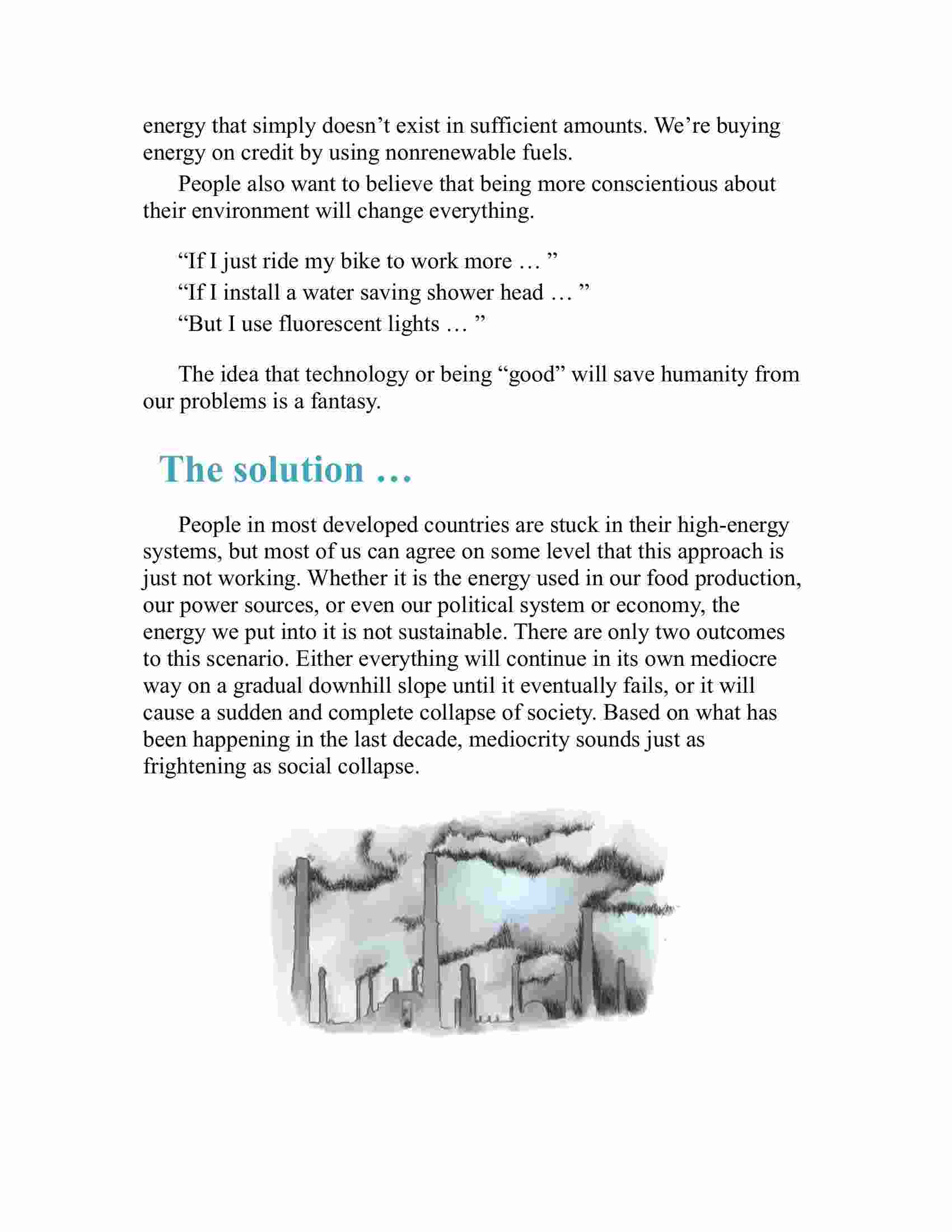 energy that simply doesn’t exist in sufficient amounts. We’re buying energy on credit by using nonrenewable fuels.

People also want to believe that being more conscientious about their environment will change everything.

“If I just ride my bike to work more … ”

“If I install a water saving shower head … ”

“But I use fluorescent lights … ”

The idea that technology or being “good” will save humanity from our problems is a fantasy.

The solution …

People in most developed countries are stuck in their high-energy systems, but most of us can agree on some level that this approach is just not working. Whether it is the energy used in our food production, our power sources, or even our political system or economy, the energy we put into it is not sustainable. There are only two outcomes to this scenario. Either everything will continue in its own mediocre way on a gradual downhill slope until it eventually fails, or it will cause a sudden and complete collapse of society. Based on what has been happening in the last decade, mediocrity sounds just as frightening as social collapse.